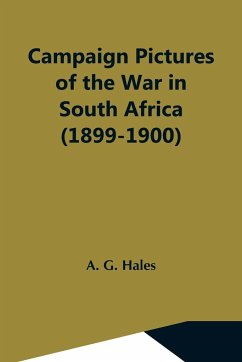 Campaign Pictures of the War in South Africa (1899-1900)

A. G. Hales